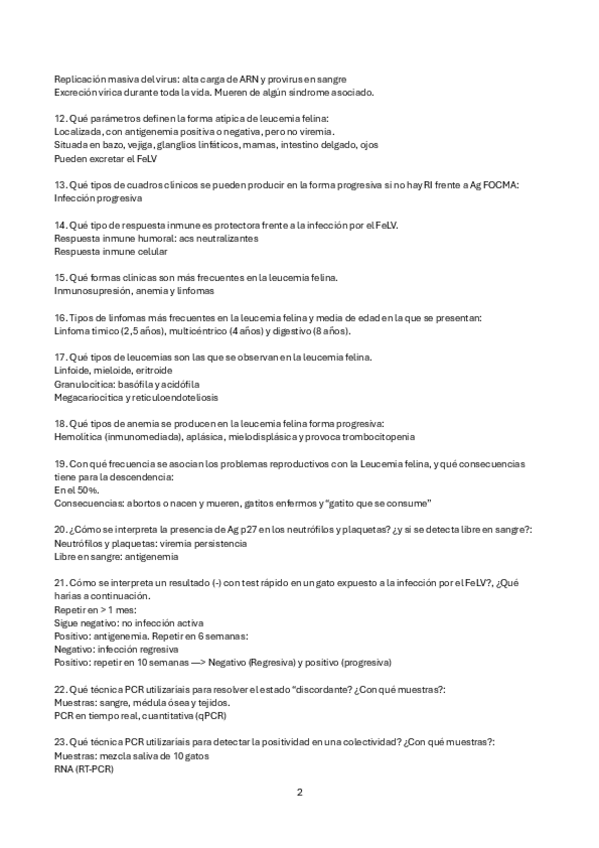 Replicación masiva del virus: alta carga de ARN y provirus en sangre
Excreción vírica durante toda la vida. Mueren de algún síndrome asociado.

12. Qué parámetros definen la forma atípica de leucemia felina:
Localizada, con antigenemia positiva o negativa, pero no viremia.
Situada en bazo, vejiga, glanglios linfáticos, mamas, intestino delgado, ojos
Pueden excretar el FeLV

13. Qué tipos de cuadros clínicos se pueden producir en la forma progresiva si no hay RI frente a Ag FOCMA:
Infección progresiva

14. Qué tipo de respuesta inmune es protectora frente a la infección por el FeLV.
Respuesta inmune humoral: acs neutralizantes
Respuesta inmune celular

15. Qué formas clínicas son más frecuentes en la leucemia felina.
Inmunosupresión, anemia y linfomas

16. Tipos de linfomas más frecuentes en la leucemia felina y media de edad en la que se presentan:
Linfoma tímico (2,5 años), multicéntrico (4 años) y digestivo (8 años).

17. Qué tipos de leucemias son las que se observan en la leucemia felina.
Linfoide, mieloide, eritroide
Granulocítica: basófila y acidófila
Megacariocítica y reticuloendoteliosis

18. Qué tipos de anemia se producen en la leucemia felina forma progresiva:
Hemolítica (inmunomediada), aplásica, mielodisplásica y provoca trombocitopenia

19. Con qué frecuencia se asocian los problemas reproductivos con la Leucemia felina, y qué consecuencias tiene para la descendencia:
En el 50%.
Consecuencias: abortos o nacen y mueren, gatitos enfermos y "gatito que se consume"

20. ¿Cómo se interpreta la presencia de Ag p27 en los neutrófilos y plaquetas? ¿y si se detecta libre en sangre?:
Neutrófilos y plaquetas: viremia persistencia
Libre en sangre: antigenemia

21. Cómo se interpreta un resultado (-) con test rápido en un gato expuesto a la infección por el FeLV?, ¿Qué harías a continuación.
Repetir en > 1 mes:
Sigue negativo: no infección activa
Positivo: antigenemia. Repetir en 6 semanas:
Negativo: infección regresiva
Positivo: repetir en 10 semanas —> Negativo (Regresiva) y positivo (progresiva)

22. Qué técnica PCR utilizaríais para resolver el estado "discordante? ¿Con qué muestras?:
Muestras: sangre, médula ósea y tejidos.
PCR en tiempo real, cuantitativa (qPCR)

23. Qué técnica PCR utilizaríais para detectar la positividad en una colectividad? ¿Con qué muestras?:
Muestras: mezcla saliva de 10 gatos
RNA (RT-PCR)

2